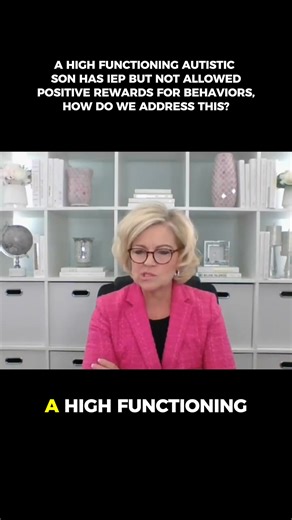 A HIGH FUNCTIONING AUTISTIC SON HAS IEP BUT NOT ALLOWED POSITIVE REWARDS FOR BEHAVIORS, HOW DO WE ADDRESS THIS?

A HIGH FUNCTIONING